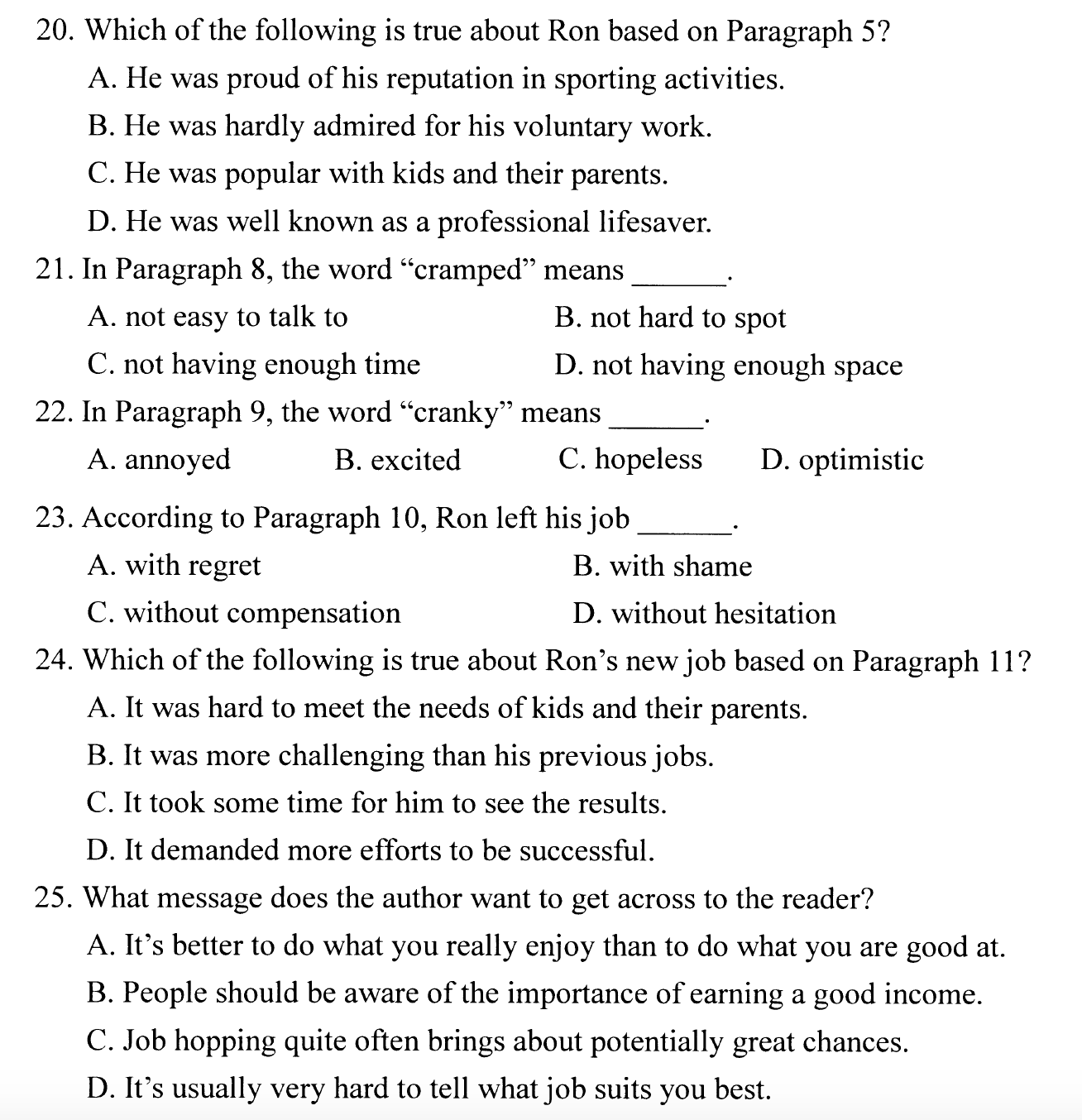 20. Which of the following is true about Ron based on Paragraph 5?

A. He was proud of his reputation in sporting activities.

B. He was hardly admired for his voluntary work.

C. He was popular with kids and their parents.

D. He was well known as a professional lifesaver.

21. In Paragraph 8, the word “cramped” means ______.

A. not easy to talk to

B. not hard to spot

C. not having enough time

D. not having enough space

22. In Paragraph 9, the word “cranky” means ______.

A. annoyed

B. excited

C. hopeless

D. optimistic

23. According to Paragraph 10, Ron left his job ______.

A. with regret

B. with shame

C. without compensation

D. without hesitation

24. Which of the following is true about Ron’s new job based on Paragraph 11?

A. It was hard to meet the needs of kids and their parents.

B. It was more challenging than his previous jobs.

C. It took some time for him to see the results.

D. It demanded more efforts to be successful.

25. What message does the author want to get across to the reader?

A. It’s better to do what you really enjoy than to do what you are good at.

B. People should be aware of the importance of earning a good income.

C. Job hopping quite often brings about potentially great chances.

D. It’s usually very hard to tell what job suits you best.